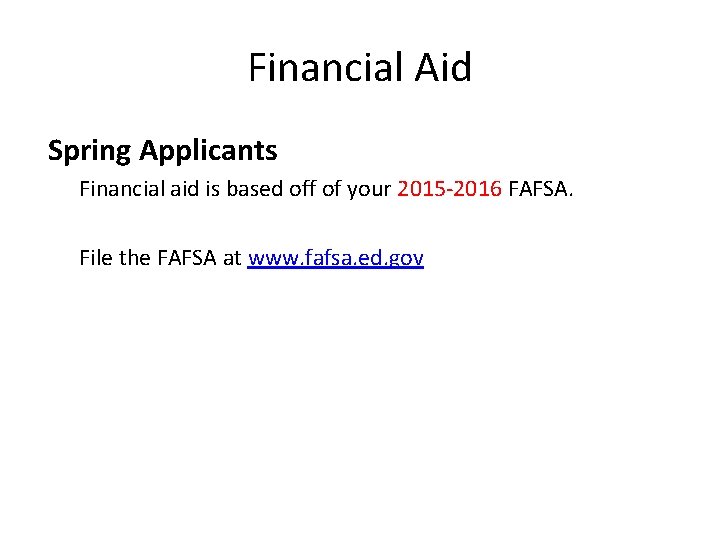 Financial Aid

Spring Applicants

Financial aid is based off of your 2015-2016 FAFSA.

File the FAFSA at www.fafsa.ed.gov